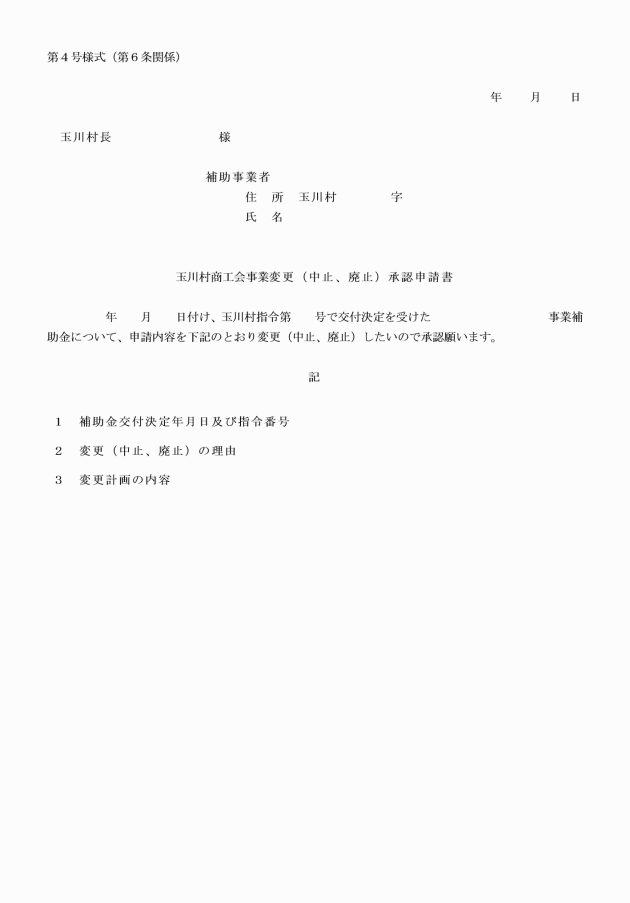 第４号様式（第６条関係）

年　　月　　日

玉川村長　　　　　　　　　様

補助事業者
住　所　玉川村　　　　　字
氏　名

玉川村商工会事業変更（中止、廃止）承認申請書

年　　月　　日付け、玉川村指令第　　号で交付決定を受けた　　　　　　　　　　事業補助金について、申請内容を下記のとおり変更（中止、廃止）したいので承認願います。

記

１　補助金交付決定年月日及び指令番号

２　変更（中止、廃止）の理由

３　変更計画の内容